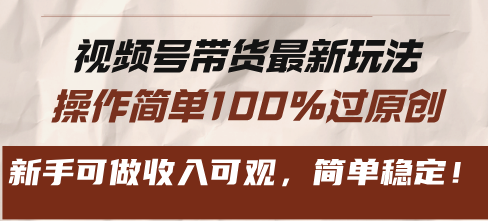 视频号带货最新玩法
操作简单100%过原创

新手可做收入可观，简单稳定！